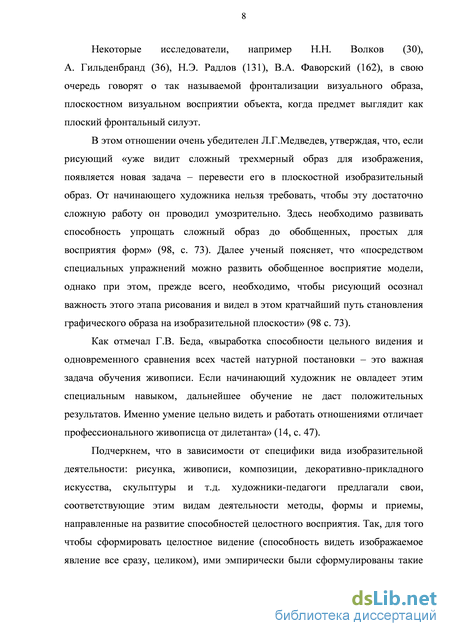 8

Некоторые исследователи, например Н.Н. Волков (30), А. Гильденбранд (36), Н.Э. Радлов (131), В.А. Фаворский (162), в свою очередь говорят о так называемой фронтализации визуального образа, плоскостном визуальном восприятии объекта, когда предмет выглядит как плоский фронтальный силуэт.

В этом отношении очень убедителен Л.Г.Медведев, утверждая, что, если рисующий «уже видит сложный трехмерный образ для изображения, появляется новая задача – перевести его в плоскостной изобразительный образ. От начинающего художника нельзя требовать, чтобы эту достаточно сложную работу он проводил умозрительно. Здесь необходимо развивать способность упрощать сложный образ до обобщенных, простых для восприятия форм» (98, с. 73). Далее ученый поясняет, что «посредством специальных упражнений можно развить обобщенное восприятие модели, однако при этом, прежде всего, необходимо, чтобы рисующий осознал важность этого этапа рисования и видел в этом кратчайший путь становления графического образа на изобразительной плоскости» (98 с. 73).

Как отмечал Г.В. Беда, «выработка способности цельного видения и одновременного сравнения всех частей натурной постановки – это важная задача обучения живописи. Если начинающий художник не овладеет этим специальным навыком, дальнейшее обучение не даст положительных результатов. Именно умение цельно видеть и работать отношениями отличает профессионального живописца от дилетанта» (14, с. 47).

Подчеркнем, что в зависимости от специфики вида изобразительной деятельности: рисунка, живописи, композиции, декоративно-прикладного искусства, скульптуры и т.д. художники-педагоги предлагали свои, соответствующие этим видам деятельности методы, формы и приемы, направленные на развитие способностей целостного восприятия. Так, для того чтобы сформировать целостное видение (способность видеть изображаемое явление все сразу, целиком), ими эмпирически были сформулированы такие

dsLib.net
библиотека диссертаций